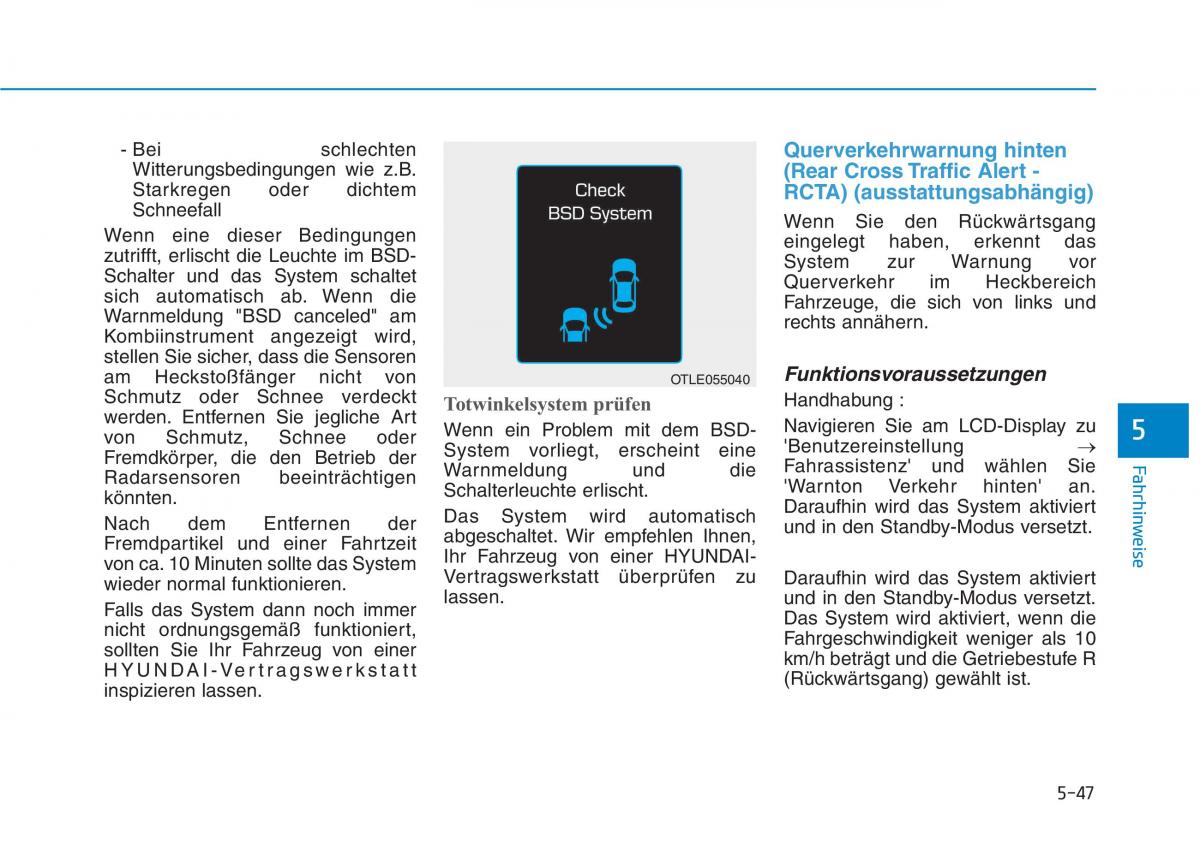 - Bei schlechten Witterungsbedingungen wie z.B. Starkregen oder dichtem Schneefall

Wenn eine dieser Bedingungen zutrifft, erlischt die Leuchte im BSD-Schalter und das System schaltet sich automatisch ab. Wenn die Warnmeldung "BSD canceled" am Kombiinstrument angezeigt wird, stellen Sie sicher, dass die Sensoren am Heckstoßfänger nicht von Schmutz oder Schnee verdeckt werden. Entfernen Sie jegliche Art von Schmutz, Schnee oder Fremdkörper, die den Betrieb der Radarsensoren beeinträchtigen könnten.

Nach dem Entfernen der Fremdpartikel und einer Fahrtzeit von ca. 10 Minuten sollte das System wieder normal funktionieren.

Falls das System dann noch immer nicht ordnungsgemäß funktioniert, sollten Sie Ihr Fahrzeug von einer HYUNDAI-Vertragswerkstatt inspizieren lassen.

Check
BSD System

OTLE055040

Totwinkelsystem prüfen

Wenn ein Problem mit dem BSD-System vorliegt, erscheint eine Warnmeldung und die Schalterleuchte erlischt.

Das System wird automatisch abgeschaltet. Wir empfehlen Ihnen, Ihr Fahrzeug von einer HYUNDAI-Vertragswerkstatt überprüfen zu lassen.

Querverkehrwarnung hinten (Rear Cross Traffic Alert - RCTA) (ausstattungsabhängig)

Wenn Sie den Rückwärtsgang eingelegt haben, erkennt das System zur Warnung vor Querverkehr im Heckbereich Fahrzeuge, die sich von links und rechts annähern.

Funktionsvoraussetzungen

Handhabung :

Navigieren Sie am LCD-Display zu 'Benutzereinstellung → Fahrassistenz' und wählen Sie 'Warnton Verkehr hinten' an. Daraufhin wird das System aktiviert und in den Standby-Modus versetzt.

Daraufhin wird das System aktiviert und in den Standby-Modus versetzt. Das System wird aktiviert, wenn die Fahrgeschwindigkeit weniger als 10 km/h beträgt und die Getriebestufe R (Rückwärtsgang) gewählt ist.

5

Fahrhinweise

5-47